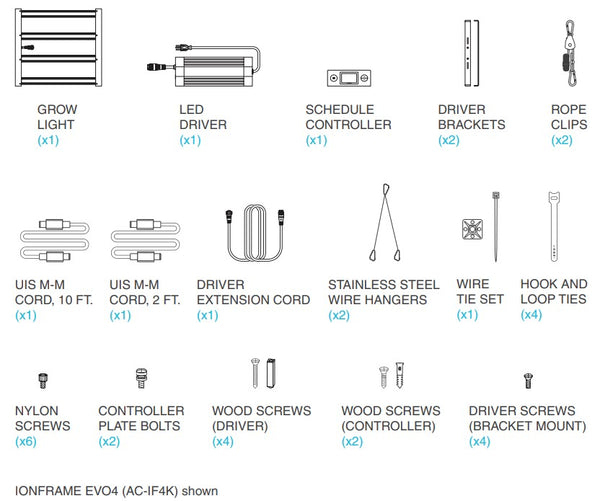 GROW LIGHT
(x1)

LED DRIVER
(x1)

SCHEDULE CONTROLLER
(x1)

DRIVER BRACKETS
(x2)

ROPE CLIPS
(x2)

UIS M-M CORD, 10 FT.
(x1)

UIS M-M CORD, 2 FT.
(x1)

DRIVER EXTENSION CORD
(x1)

STAINLESS STEEL WIRE HANGERS
(x2)

WIRE TIE SET
(x1)

HOOK AND LOOP TIES
(x4)

NYLON SCREWS
(x6)

CONTROLLER PLATE BOLTS
(x2)

WOOD SCREWS (DRIVER)
(x4)

WOOD SCREWS (CONTROLLER)
(x2)

DRIVER SCREWS (BRACKET MOUNT)
(x4)

IONFRAME EVO4 (AC-IF4K) shown